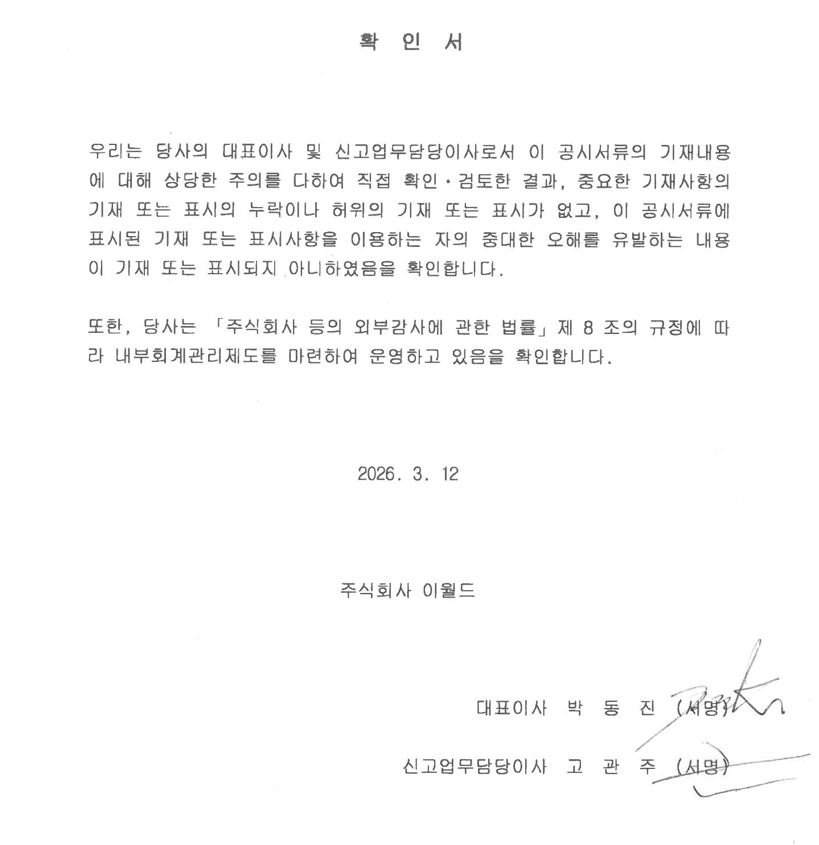 확 인 서

우리는 당사의 대표이사 및 신고업무담당이사로서 이 공시서류의 기재내용에 대해 상당한 주의를 다하여 직접 확인·검토한 결과, 중요한 기재사항의 기재 또는 표시의 누락이나 허위의 기재 또는 표시가 없고, 이 공시서류에 표시된 기재 또는 표시사항을 이용하는 자의 중대한 오해를 유발하는 내용이 기재 또는 표시되지 아니하였음을 확인합니다.

또한, 당사는 「주식회사 등의 외부감사에 관한 법률」 제 8 조의 규정에 따라 내부회계관리제도를 마련하여 운영하고 있음을 확인합니다.

2026. 3. 12

주식회사 이월드

대표이사 박 동 진 (서명)

신고업무담당이사 고 관 주 (서명)